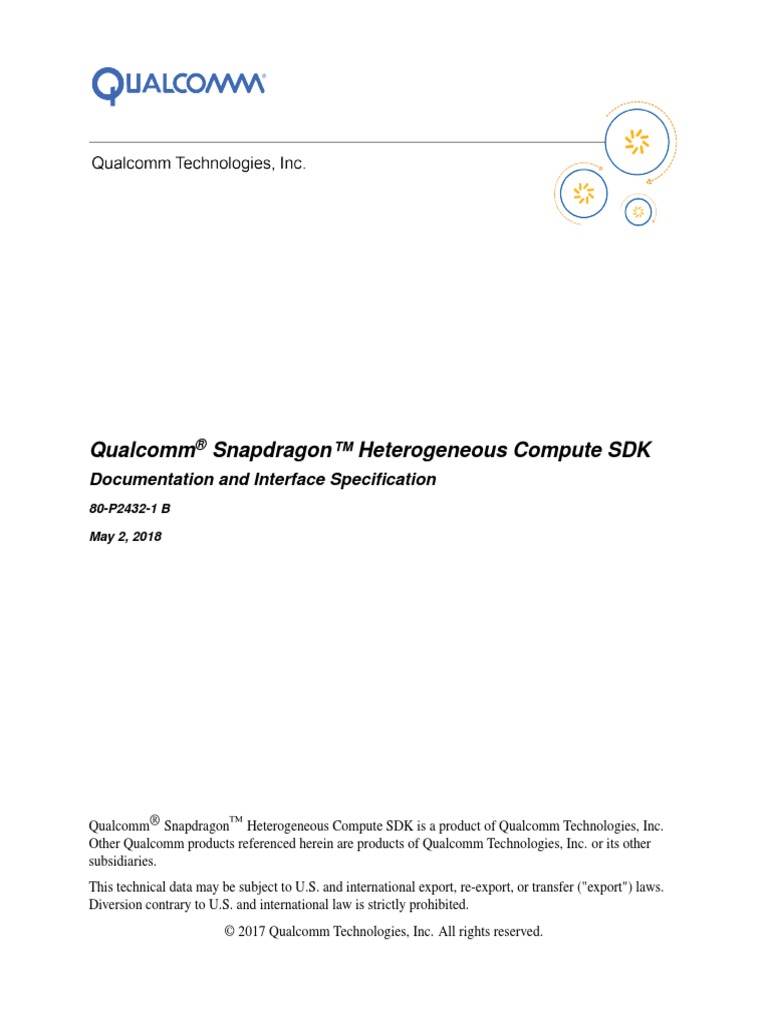 QUALCOMM®

Qualcomm Technologies, Inc.

Qualcomm® Snapdragon™ Heterogeneous Compute SDK

Documentation and Interface Specification

80-P2432-1 B

May 2, 2018

Qualcomm® Snapdragon™ Heterogeneous Compute SDK is a product of Qualcomm Technologies, Inc. Other Qualcomm products referenced herein are products of Qualcomm Technologies, Inc. or its other subsidiaries.

This technical data may be subject to U.S. and international export, re-export, or transfer ("export") laws. Diversion contrary to U.S. and international law is strictly prohibited.

© 2017 Qualcomm Technologies, Inc. All rights reserved.